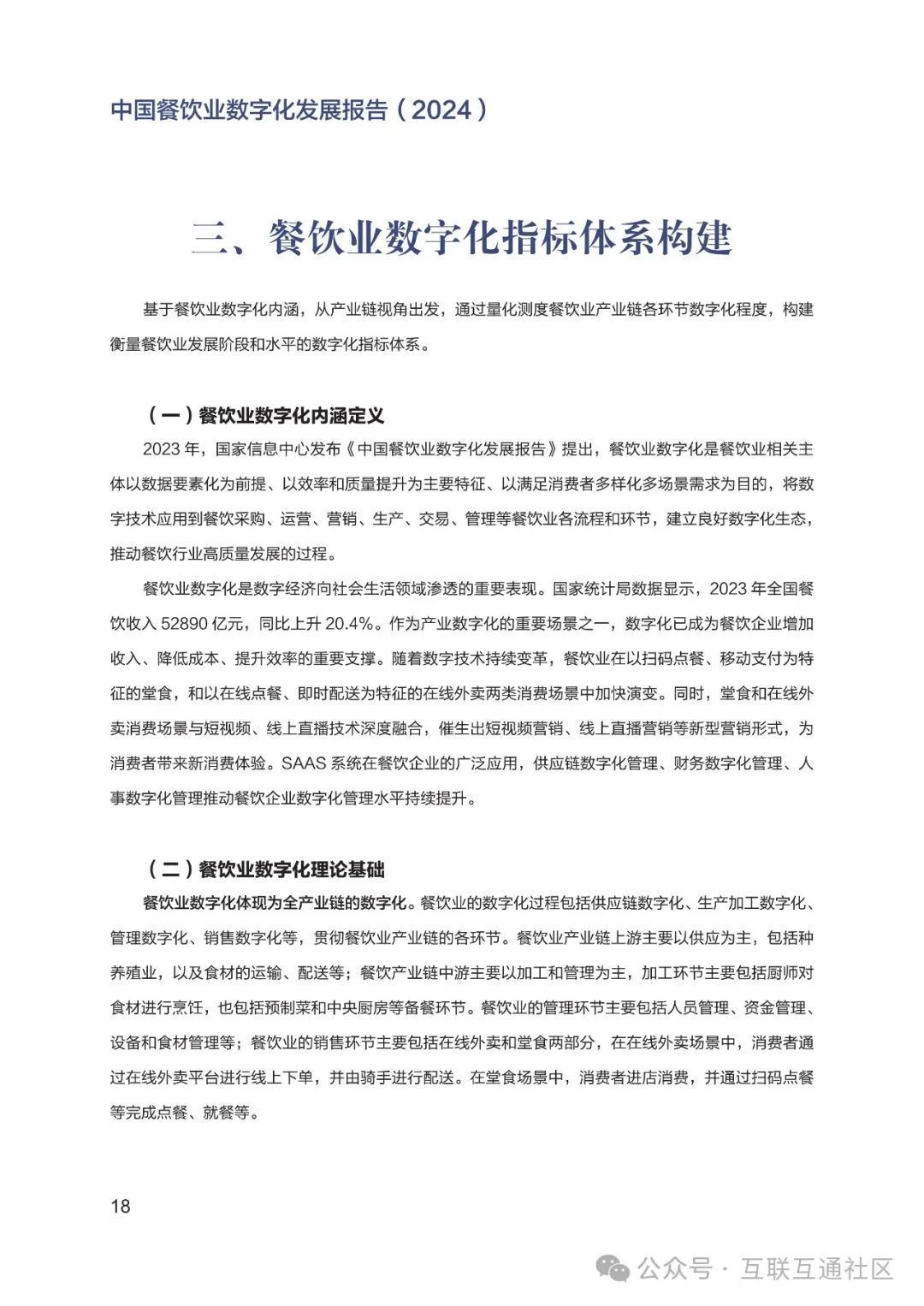 中国餐饮业数字化发展报告（2024）

三、餐饮业数字化指标体系构建

基于餐饮业数字化内涵，从产业链视角出发，通过量化测度餐饮业产业链各环节数字化程度，构建衡量餐饮业发展阶段和水平的数字化指标体系。

（一）餐饮业数字化内涵定义

2023 年，国家信息中心发布《中国餐饮业数字化发展报告》提出，餐饮业数字化是餐饮业相关主体以数据要素化为前提、以效率和质量提升为主要特征、以满足消费者多样化多场景需求为目的，将数字技术应用到餐饮采购、运营、营销、生产、交易、管理等餐饮业各流程和环节，建立良好数字化生态，推动餐饮行业高质量发展的过程。

餐饮业数字化是数字经济向社会生活领域渗透的重要表现。国家统计局数据显示，2023 年全国餐饮收入 52890 亿元，同比上升 20.4%。作为产业数字化的重要场景之一，数字化已成为餐饮企业增加收入、降低成本、提升效率的重要支撑。随着数字技术持续变革，餐饮业在以扫码点餐、移动支付为特征的堂食，和以在线点餐、即时配送为特征的在线外卖两类消费场景中加快演变。同时，堂食和在线外卖消费场景与短视频、线上直播技术深度融合，催生出短视频营销、线上直播营销等新型营销形式，为消费者带来新消费体验。SAAS 系统在餐饮企业的广泛应用，供应链数字化管理、财务数字化管理、人事数字化管理推动餐饮企业数字化管理水平持续提升。

（二）餐饮业数字化理论基础

餐饮业数字化体现为全产业链的数字化。餐饮业的数字化过程包括供应链数字化、生产加工数字化、管理数字化、销售数字化等，贯彻餐饮业产业链的各环节。餐饮业产业链上游主要以供应为主，包括种养殖业，以及食材的运输、配送等；餐饮产业链中游主要以加工和管理为主，加工环节主要包括厨师对食材进行烹饪，也包括预制菜和中央厨房等备餐环节。餐饮业的管理环节主要包括人员管理、资金管理、设备和食材管理等；餐饮业的销售环节主要包括在线外卖和堂食两部分，在在线外卖场景中，消费者通过在线外卖平台进行线上下单，并由骑手进行配送。在堂食场景中，消费者进店消费，并通过扫码点餐等完成点餐、就餐等。

18

公众号 · 互联互通社区